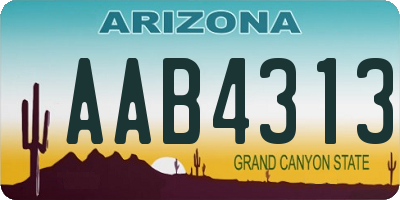 ARIZONA

AAB4313

GRAND CANYON STATE